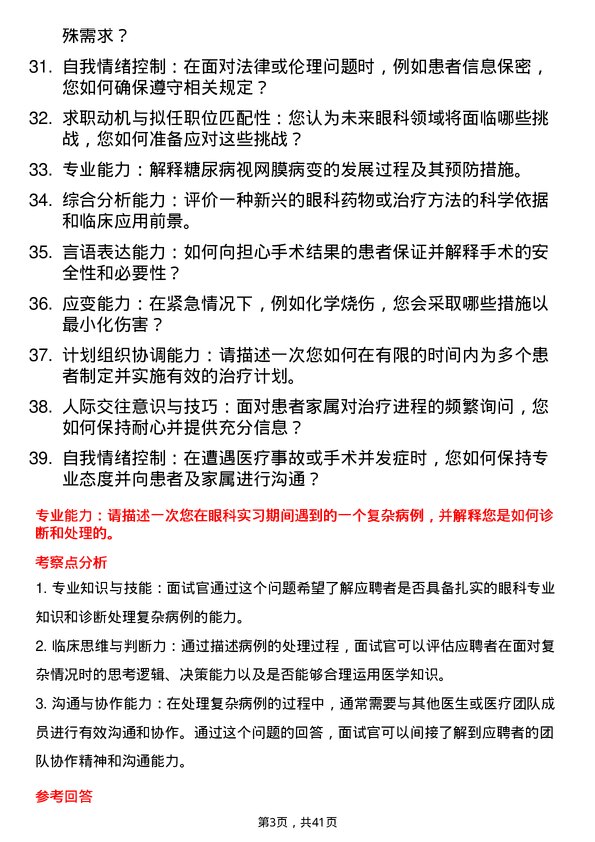 殊需求？

31. 自我情绪控制：在面对法律或伦理问题时，例如患者信息保密，您如何确保遵守相关规定？

32. 求职动机与拟任职位匹配性：您认为未来眼科领域将面临哪些挑战，您如何准备应对这些挑战？

33. 专业能力：解释糖尿病视网膜病变的发展过程及其预防措施。

34. 综合分析能力：评价一种新兴的眼科药物或治疗方法的科学依据和临床应用前景。

35. 言语表达能力：如何向担心手术结果的患者保证并解释手术的安全性和必要性？

36. 应变能力：在紧急情况下，例如化学烧伤，您会采取哪些措施以最小化伤害？

37. 计划组织协调能力：请描述一次您如何在有限的时间内为多个患者制定并实施有效的治疗计划。

38. 人际交往意识与技巧：面对患者家属对治疗进程的频繁询问，您如何保持耐心并提供充分信息？

39. 自我情绪控制：在遭遇医疗事故或手术并发症时，您如何保持专业态度并向患者及家属进行沟通？

专业能力：请描述一次您在眼科实习期间遇到的一个复杂病例，并解释您是如何诊断和处理的。

考察点分析

1. 专业知识与技能：面试官通过这个问题希望了解应聘者是否具备扎实的眼科专业知识和诊断处理复杂病例的能力。

2. 临床思维与判断力：通过描述病例的处理过程，面试官可以评估应聘者在面对复杂情况时的思考逻辑、决策能力以及是否能够合理运用医学知识。

3. 沟通与协作能力：在处理复杂病例的过程中，通常需要与其他医生或医疗团队成员进行有效沟通和协作。通过这个问题的回答，面试官可以间接了解到应聘者的团队协作精神和沟通能力。

参考回答

第3页，共41页